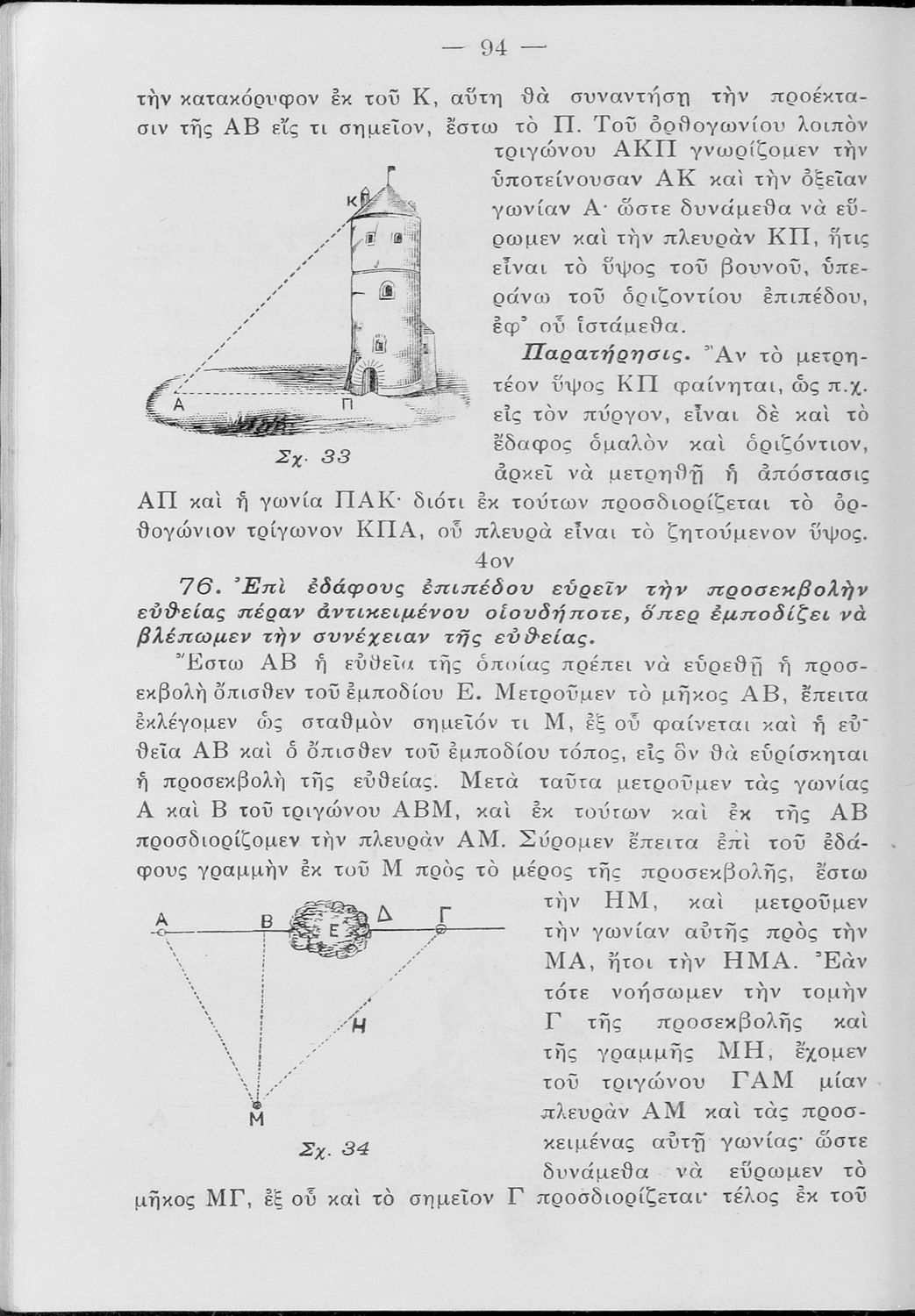 — 94 —

τὴν κατακόρυφον ἐκ τοῦ Κ, αὕτη θὰ συναντήσῃ τὴν προέκτασιν τῆς ΑΒ εἴς τι σημεῖον, ἔστω τὸ Π. Τοῦ ὀρθογωνίου λοιπὸν τριγώνου ΑΚΠ γνωρίζομεν τὴν ὑποτείνουσαν ΑΚ καὶ τὴν ὀξεῖαν γωνίαν Α· ὥστε δυνάμεθα νὰ εὕρωμεν καὶ τὴν πλευρὰν ΚΠ, ἥτις εἶναι τὸ ὕψος τοῦ βουνοῦ, ὑπεράνω τοῦ ὁριζοντίου ἐπιπέδου, ἐφ' οὗ ἱστάμεθα.

Κ

Α

Π

Σχ. 33

Παρατήρησις. Ἂν τὸ μετρητέον ὕψος ΚΠ φαίνηται, ὡς π.χ. εἰς τὸν πύργον, εἶναι δὲ καὶ τὸ ἔδαφος ὁμαλὸν καὶ ὁριζόντιον, ἀρκεῖ νὰ μετρηθῇ ἡ ἀπόστασις ΑΠ καὶ ἡ γωνία ΠΑΚ· διότι ἐκ τούτων προσδιορίζεται τὸ ὀρθογώνιον τρίγωνον ΚΠΑ, οὗ πλευρὰ εἶναι τὸ ζητούμενον ὕψος.

4ον

76. Ἐπὶ ἐδάφους ἐπιπέδου εὑρεῖν τὴν προσεκβολὴν εὐθείας πέραν ἀντικειμένου οἱουδήποτε, ὅπερ ἐμποδίζει νὰ βλέπωμεν τὴν συνέχειαν τῆς εὐθείας.

Ἔστω ΑΒ ἡ εὐθεῖα τῆς ὁποίας πρέπει νὰ εὑρεθῇ ἡ προσεκβολὴ ὄπισθεν τοῦ ἐμποδίου Ε. Μετροῦμεν τὸ μῆκος ΑΒ, ἔπειτα ἐκλέγομεν ὡς σταθμὸν σημεῖόν τι Μ, ἐξ οὗ φαίνεται καὶ ἡ εὐθεῖα ΑΒ καὶ ὁ ὄπισθεν τοῦ ἐμποδίου τόπος, εἰς ὃν θὰ εὑρίσκηται ἡ προσεκβολὴ τῆς εὐθείας. Μετὰ ταῦτα μετροῦμεν τὰς γωνίας Α καὶ Β τοῦ τριγώνου ΑΒΜ, καὶ ἐκ τούτων καὶ ἐκ τῆς ΑΒ προσδιορίζομεν τὴν πλευρὰν ΑΜ. Σύρομεν ἔπειτα ἐπὶ τοῦ ἐδάφους γραμμὴν ἐκ τοῦ Μ πρὸς τὸ μέρος τῆς προσεκβολῆς, ἔστω τὴν ΗΜ, καὶ μετροῦμεν τὴν γωνίαν αὐτῆς πρὸς τὴν ΜΑ, ἤτοι τὴν ΗΜΑ. Ἐὰν τότε νοήσωμεν τὴν τομὴν Γ τῆς προσεκβολῆς καὶ τῆς γραμμῆς ΜΗ, ἔχομεν τοῦ τριγώνου ΓΑΜ μίαν πλευρὰν ΑΜ καὶ τὰς προσκειμένας αὐτῇ γωνίας· ὥστε δυνάμεθα νὰ εὕρωμεν τὸ μῆκος ΜΓ, ἐξ οὗ καὶ τὸ σημεῖον Γ προσδιορίζεται· τέλος ἐκ τοῦ

Α

Β

Ε

Δ

Γ

Η

Μ

Σχ. 34